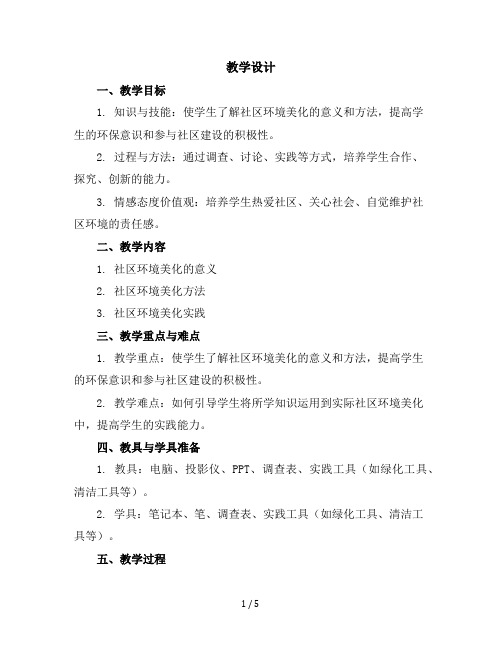 教学设计

一、教学目标

1. 知识与技能：使学生了解社区环境美化的意义和方法，提高学生的环保意识和参与社区建设的积极性。

2. 过程与方法：通过调查、讨论、实践等方式，培养学生合作、探究、创新的能力。

3. 情感态度价值观：培养学生热爱社区、关心社会、自觉维护社区环境的责任感。

二、教学内容

1. 社区环境美化的意义

2. 社区环境美化方法

3. 社区环境美化实践

三、教学重点与难点

1. 教学重点：使学生了解社区环境美化的意义和方法，提高学生的环保意识和参与社区建设的积极性。

2. 教学难点：如何引导学生将所学知识运用到实际社区环境美化中，提高学生的实践能力。

四、教具与学具准备

1. 教具：电脑、投影仪、PPT、调查表、实践工具（如绿化工具、清洁工具等）。

2. 学具：笔记本、笔、调查表、实践工具（如绿化工具、清洁工具等）。

五、教学过程

1 / 5